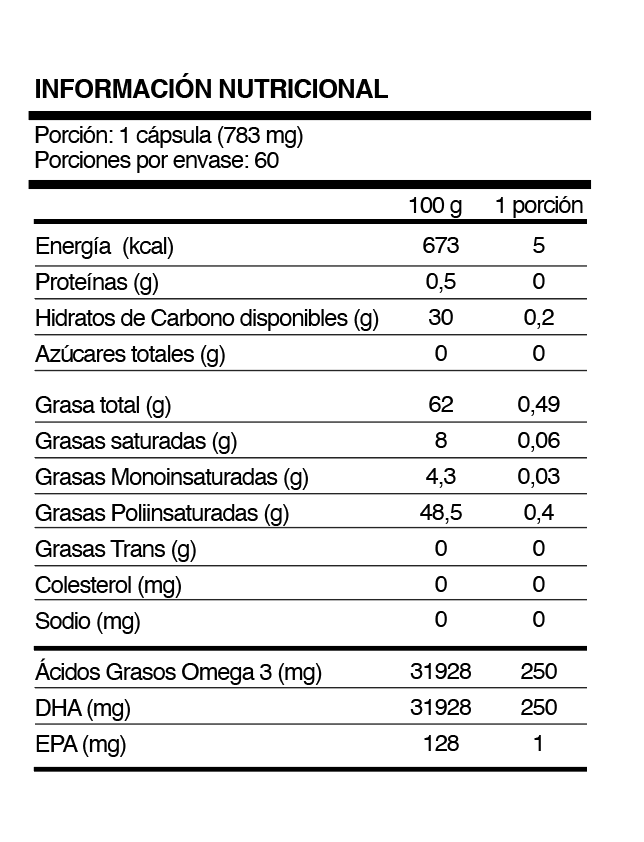 INFORMACIÓN NUTRICIONAL

Porción: 1 cápsula (783 mg)
Porciones por envase: 60

| | 100 g | 1 porción |
|---|---|---|
| Energía (kcal) | 673 | 5 |
| Proteínas (g) | 0,5 | 0 |
| Hidratos de Carbono disponibles (g) | 30 | 0,2 |
| Azúcares totales (g) | 0 | 0 |
| Grasa total (g) | 62 | 0,49 |
| Grasas saturadas (g) | 8 | 0,06 |
| Grasas Monoinsaturadas (g) | 4,3 | 0,03 |
| Grasas Poliinsaturadas (g) | 48,5 | 0,4 |
| Grasas Trans (g) | 0 | 0 |
| Colesterol (mg) | 0 | 0 |
| Sodio (mg) | 0 | 0 |
| Ácidos Grasos Omega 3 (mg) | 31928 | 250 |
| DHA (mg) | 31928 | 250 |
| EPA (mg) | 128 | 1 |